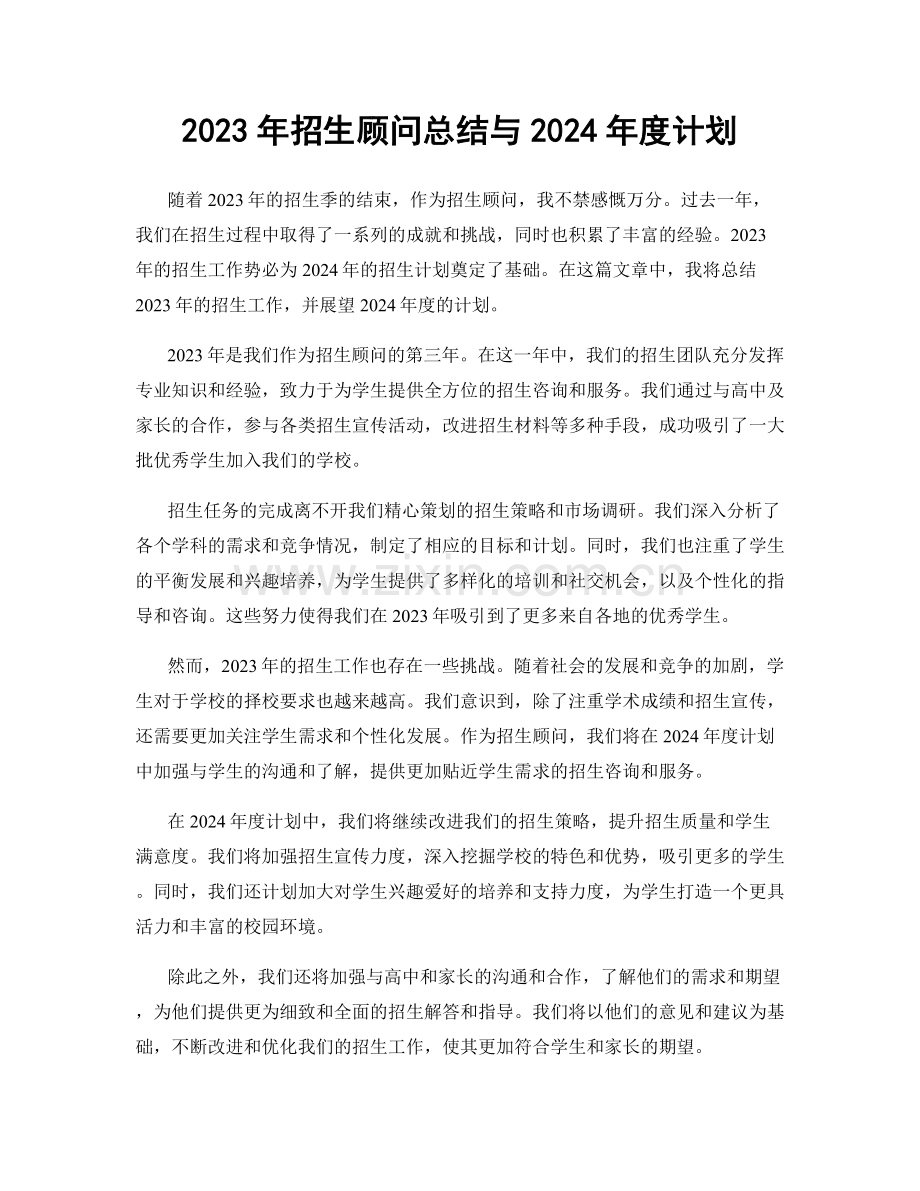 2023年招生顾问总结与2024年度计划

随着2023年的招生季的结束，作为招生顾问，我不禁感慨万分。过去一年，我们在招生过程中取得了一系列的成就和挑战，同时也积累了丰富的经验。2023年的招生工作势必为2024年的招生计划奠定了基础。在这篇文章中，我将总结2023年的招生工作，并展望2024年度的计划。

2023年是我们作为招生顾问的第三年。在这一年中，我们的招生团队充分发挥专业知识和经验，致力于为学生提供全方位的招生咨询和服务。我们通过与高中及家长的合作，参与各类招生宣传活动，改进招生材料等多种手段，成功吸引了一大批优秀学生加入我们的学校。

招生任务的完成离不开我们精心策划的招生策略和市场调研。我们深入分析了各个学科的需求和竞争情况，制定了相应的目标和计划。同时，我们也注重了学生的平衡发展和兴趣培养，为学生提供了多样化的培训和社交机会，以及个性化的指导和咨询。这些努力使得我们在2023年吸引到了更多来自各地的优秀学生。

然而，2023年的招生工作也存在一些挑战。随着社会的发展和竞争的加剧，学生对于学校的择校要求也越来越高。我们意识到，除了注重学术成绩和招生宣传，还需要更加关注学生需求和个性化发展。作为招生顾问，我们将在2024年度计划中加强与学生的沟通和了解，提供更加贴近学生需求的招生咨询和服务。

在2024年度计划中，我们将继续改进我们的招生策略，提升招生质量和学生满意度。我们将加强招生宣传力度，深入挖掘学校的特色和优势，吸引更多的学生。同时，我们还计划加大对学生兴趣爱好的培养和支持力度，为学生打造一个更具活力和丰富的校园环境。

除此之外，我们还将加强与高中和家长的沟通和合作，了解他们的需求和期望，为他们提供更为细致和全面的招生解答和指导。我们将以他们的意见和建议为基础，不断改进和优化我们的招生工作，使其更加符合学生和家长的期望。

www.zixin.com.cn